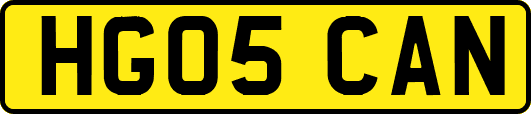 HG05 CAN